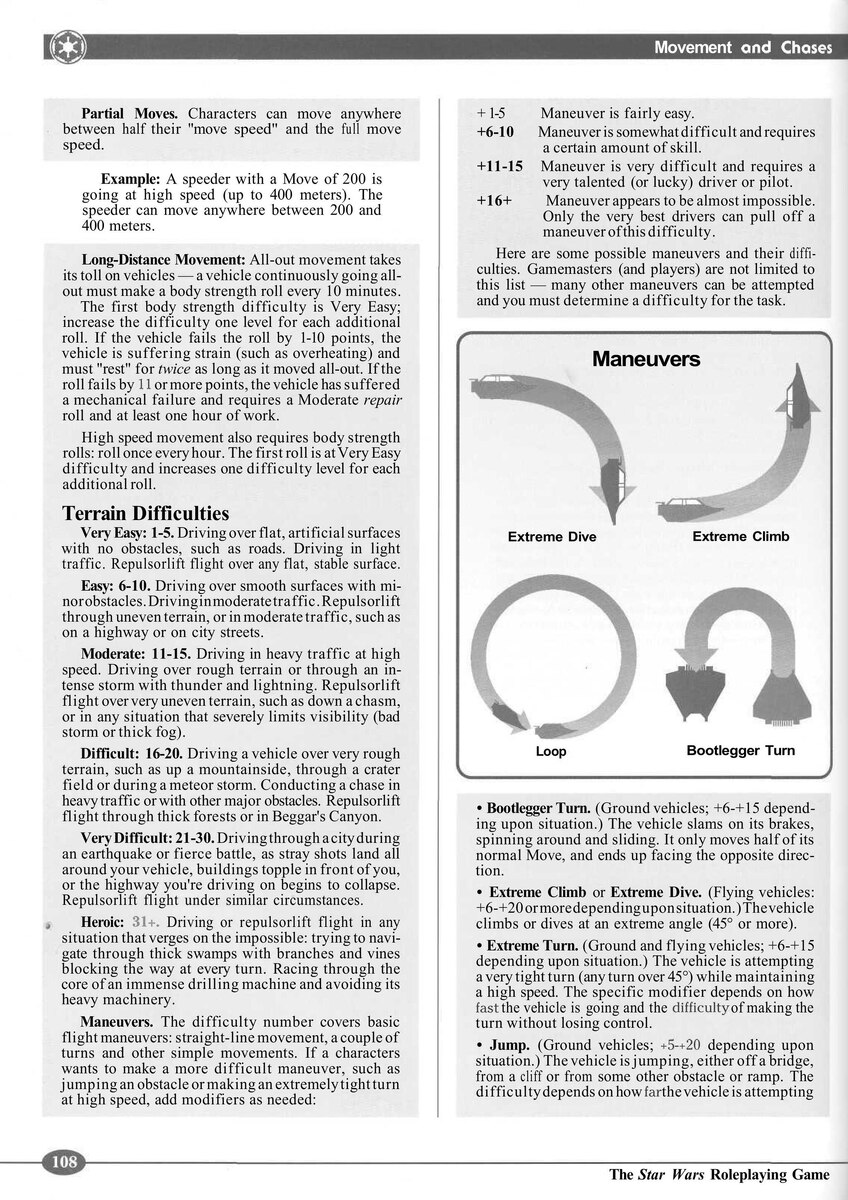 Movement and Chases

Partial Moves. Characters can move anywhere between half their "move speed" and the full move speed.

Example: A speeder with a Move of 200 is going at high speed (up to 400 meters). The speeder can move anywhere between 200 and 400 meters.

Long-Distance Movement: All-out movement takes its toll on vehicles — a vehicle continuously going all-out must make a body strength roll every 10 minutes.

The first body strength difficulty is Very Easy; increase the difficulty one level for each additional roll. If the vehicle fails the roll by 1-10 points, the vehicle is suffering strain (such as overheating) and must "rest" for twice as long as it moved all-out. If the roll fails by 11 or more points, the vehicle has suffered a mechanical failure and requires a Moderate repair roll and at least one hour of work.

High speed movement also requires body strength rolls: roll once every hour. The first roll is at Very Easy difficulty and increases one difficulty level for each additional roll.

Terrain Difficulties

Very Easy: 1-5. Driving over flat, artificial surfaces with no obstacles, such as roads. Driving in light traffic. Repulsorlift flight over any flat, stable surface.

Easy: 6-10. Driving over smooth surfaces with minor obstacles. Driving in moderate traffic. Repulsorlift through uneven terrain, or in moderate traffic, such as on a highway or on city streets.

Moderate: 11-15. Driving in heavy traffic at high speed. Driving over rough terrain or through an intense storm with thunder and lightning. Repulsorlift flight over very uneven terrain, such as down a chasm, or in any situation that severely limits visibility (bad storm or thick fog).

Difficult: 16-20. Driving a vehicle over very rough terrain, such as up a mountainside, through a crater field or during a meteor storm. Conducting a chase in heavy traffic or with other major obstacles. Repulsorlift flight through thick forests or in Beggar's Canyon.

Very Difficult: 21-30. Driving through a city during an earthquake or fierce battle, as stray shots land all around your vehicle, buildings topple in front of you, or the highway you're driving on begins to collapse. Repulsorlift flight under similar circumstances.

Heroic: 31+. Driving or repulsorlift flight in any situation that verges on the impossible: trying to navigate through thick swamps with branches and vines blocking the way at every turn. Racing through the core of an immense drilling machine and avoiding its heavy machinery.

Maneuvers. The difficulty number covers basic flight maneuvers: straight-line movement, a couple of turns and other simple movements. If a characters wants to make a more difficult maneuver, such as jumping an obstacle or making an extremely tight turn at high speed, add modifiers as needed:

+1-5 Maneuver is fairly easy.
+6-10 Maneuver is somewhat difficult and requires a certain amount of skill.
+11-15 Maneuver is very difficult and requires a very talented (or lucky) driver or pilot.
+16+ Maneuver appears to be almost impossible. Only the very best drivers can pull off a maneuver of this difficulty.

Here are some possible maneuvers and their difficulties. Gamemasters (and players) are not limited to this list — many other maneuvers can be attempted and you must determine a difficulty for the task.

Maneuvers

Extreme Dive
Extreme Climb
Loop
Bootlegger Turn

• Bootlegger Turn. (Ground vehicles; +6-+15 depending upon situation.) The vehicle slams on its brakes, spinning around and sliding. It only moves half of its normal Move, and ends up facing the opposite direction.

• Extreme Climb or Extreme Dive. (Flying vehicles: +6-+20 or more depending upon situation.) The vehicle climbs or dives at an extreme angle (45° or more).

• Extreme Turn. (Ground and flying vehicles; +6-+15 depending upon situation.) The vehicle is attempting a very tight turn (any turn over 45°) while maintaining a high speed. The specific modifier depends on how fast the vehicle is going and the difficulty of making the turn without losing control.

• Jump. (Ground vehicles; +5-+20 depending upon situation.) The vehicle is jumping, either off a bridge, from a cliff or from some other obstacle or ramp. The difficulty depends on how far the vehicle is attempting

108

The Star Wars Roleplaying Game